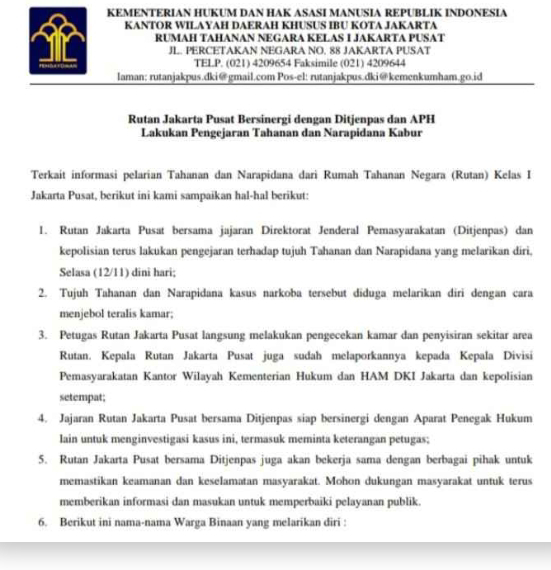 PENGAYOMAN

KEMENTERIAN HUKUM DAN HAK ASASI MANUSIA REPUBLIK INDONESIA
KANTOR WILAYAH DAERAH KHUSUS IBU KOTA JAKARTA
RUMAH TAHANAN NEGARA KELAS I JAKARTA PUSAT
JL. PERCETAKAN NEGARA NO. 88 JAKARTA PUSAT
TELP. (021) 4209654 Faksimile (021) 4209644
laman: rutanjakpus.dki@gmail.com Pos-el: rutanjakpus.dki@kemenkumham.go.id

Rutan Jakarta Pusat Bersinergi dengan Ditjenpas dan APH
Lakukan Pengejaran Tahanan dan Narapidana Kabur

Terkait informasi pelarian Tahanan dan Narapidana dari Rumah Tahanan Negara (Rutan) Kelas I Jakarta Pusat, berikut ini kami sampaikan hal-hal berikut:

1. Rutan Jakarta Pusat bersama jajaran Direktorat Jenderal Pemasyarakatan (Ditjenpas) dan kepolisian terus lakukan pengejaran terhadap tujuh Tahanan dan Narapidana yang melarikan diri, Selasa (12/11) dini hari;
2. Tujuh Tahanan dan Narapidana kasus narkoba tersebut diduga melarikan diri dengan cara menjebol teralis kamar;
3. Petugas Rutan Jakarta Pusat langsung melakukan pengecekan kamar dan penyisiran sekitar area Rutan. Kepala Rutan Jakarta Pusat juga sudah melaporkannya kepada Kepala Divisi Pemasyarakatan Kantor Wilayah Kementerian Hukum dan HAM DKI Jakarta dan kepolisian setempat;
4. Jajaran Rutan Jakarta Pusat bersama Ditjenpas siap bersinergi dengan Aparat Penegak Hukum lain untuk menginvestigasi kasus ini, termasuk meminta keterangan petugas;
5. Rutan Jakarta Pusat bersama Ditjenpas juga akan bekerja sama dengan berbagai pihak untuk memastikan keamanan dan keselamatan masyarakat. Mohon dukungan masyarakat untuk terus memberikan informasi dan masukan untuk memperbaiki pelayanan publik.
6. Berikut ini nama-nama Warga Binaan yang melarikan diri :